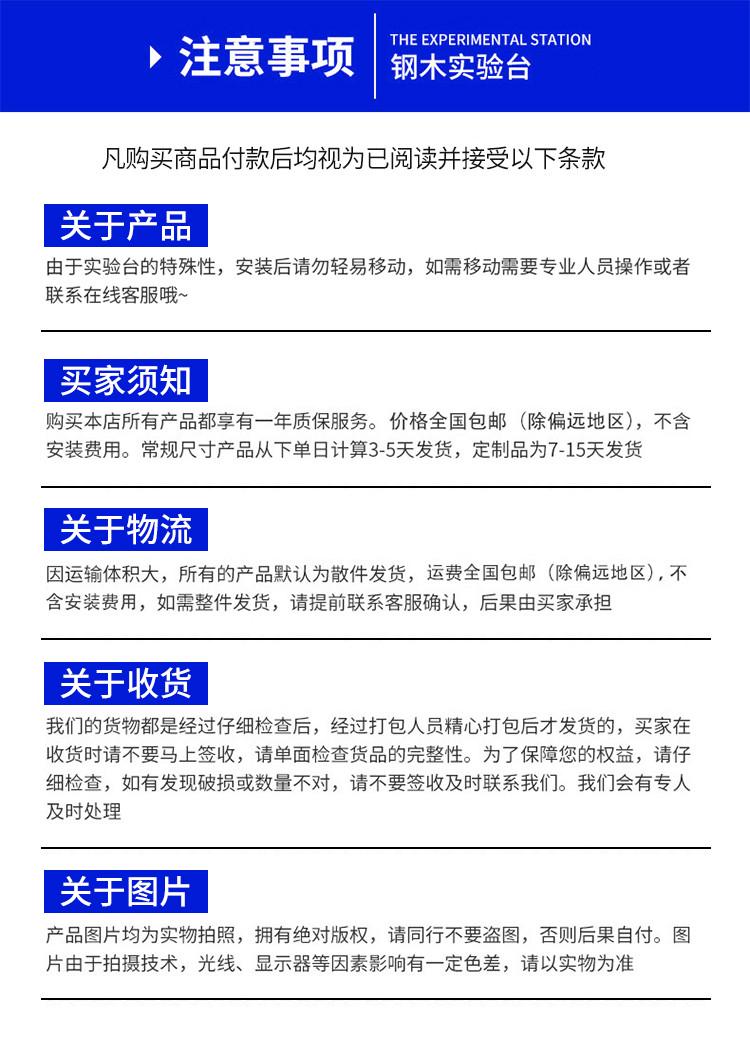 注意事项

THE EXPERIMENTAL STATION
钢木实验台

凡购买商品付款后均视为已阅读并接受以下条款

关于产品

由于实验台的特殊性，安装后请勿轻易移动，如需移动需要专业人员操作或者联系在线客服哦~

买家须知

购买本店所有产品都享有一年质保服务。价格全国包邮（除偏远地区），不含安装费用。常规尺寸产品从下单日计算3-5天发货，定制品为7-15天发货

关于物流

因运输体积大，所有的产品默认为散件发货，运费全国包邮（除偏远地区），不含安装费用，如需整件发货，请提前联系客服确认，后果由买家承担

关于收货

我们的货物都是经过仔细检查后，经过打包人员精心打包后才发货的，买家在收货时请不要马上签收，请单面检查货品的完整性。为了保障您的权益，请仔细检查，如有发现破损或数量不对，请不要签收及时联系我们。我们会有专人及时处理

关于图片

产品图片均为实物拍照，拥有绝对版权，请同行不要盗图，否则后果自付。图片由于拍摄技术，光线、显示器等因素影响有一定色差，请以实物为准